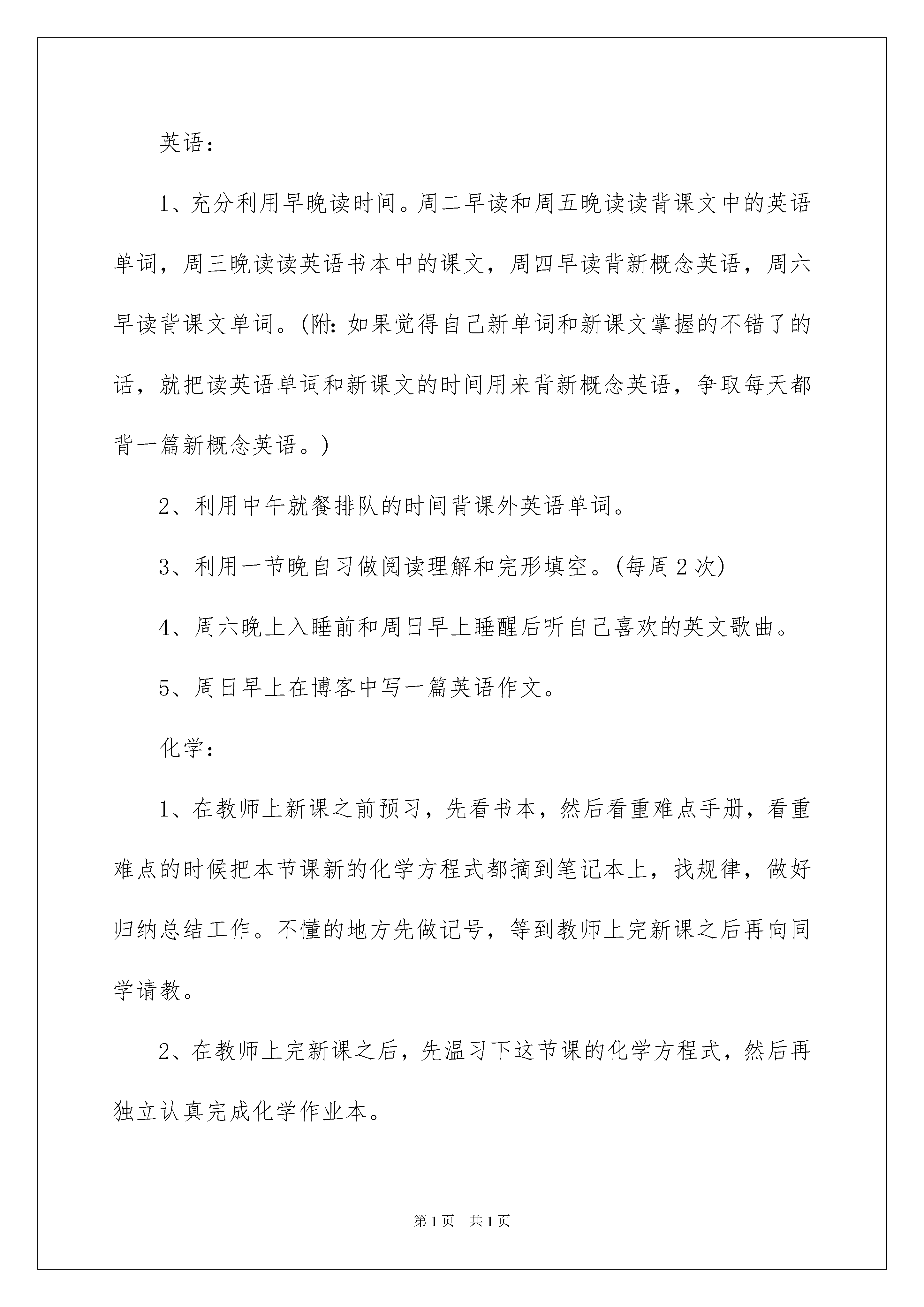 英语：

1、充分利用早晚读时间。周二早读和周五晚读读背课文中的英语单词，周三晚读读英语书本中的课文，周四早读背新概念英语，周六早读背课文单词。(附：如果觉得自己新单词和新课文掌握的不错了的话，就把读英语单词和新课文的时间用来背新概念英语，争取每天都背一篇新概念英语。)

2、利用中午就餐排队的时间背课外英语单词。

3、利用一节晚自习做阅读理解和完形填空。(每周2次)

4、周六晚上入睡前和周日早上睡醒后听自己喜欢的英文歌曲。

5、周日早上在博客中写一篇英语作文。

化学：

1、在教师上新课之前预习，先看书本，然后看重难点手册，看重难点的时候把本节课新的化学方程式都摘到笔记本上，找规律，做好归纳总结工作。不懂的地方先做记号，等到教师上完新课之后再向同学请教。

2、在教师上完新课之后，先温习下这节课的化学方程式，然后再独立认真完成化学作业本。

第1页 共1页